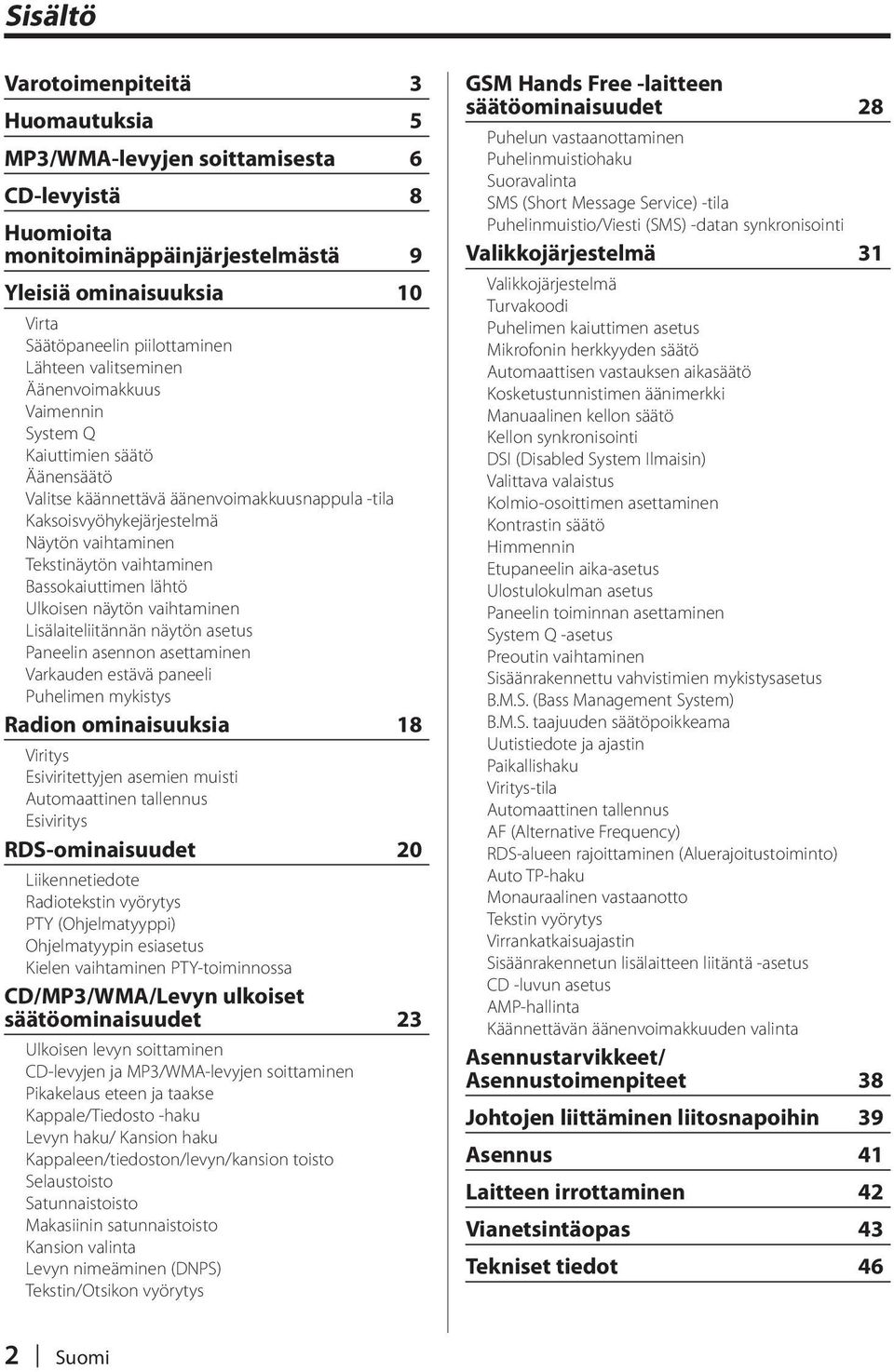 Sisältö

Varotoimenpiteitä 3

Huomautuksia 5

MP3/WMA-levyjen soittamisesta 6

CD-levyistä 8

Huomioita monitoiminäppäinjärjestelmästä 9

Yleisiä ominaisuuksia 10

Virta
Säätöpaneelin piilottaminen
Lähteen valitseminen
Äänenvoimakkuus
Vaimennin
System Q
Kaiuttimien säätö
Äänensäätö
Valitse käännettävä äänenvoimakkuusnappula -tila
Kaksoisvyöhykejärjestelmä
Näytön vaihtaminen
Tekstinäytön vaihtaminen
Bassokaiuttimen lähtö
Ulkoisen näytön vaihtaminen
Lisälaiteliitännän näytön asetus
Paneelin asennon asettaminen
Varkauden estävä paneeli
Puhelimen mykistys

Radion ominaisuuksia 18

Viritys
Esiviritettyjen asemien muisti
Automaattinen tallennus
Esiviritys

RDS-ominaisuudet 20

Liikennetiedote
Radiotekstin vyörytys
PTY (Ohjelmatyyppi)
Ohjelmatyypin esiasetus
Kielen vaihtaminen PTY-toiminnossa

CD/MP3/WMA/Levyn ulkoiset säätöominaisuudet 23

Ulkoisen levyn soittaminen
CD-levyjen ja MP3/WMA-levyjen soittaminen
Pikakelaus eteen ja taakse
Kappale/Tiedosto -haku
Levyn haku/ Kansion haku
Kappaleen/tiedoston/levyn/kansion toisto
Selaustoisto
Satunnaistoisto
Makasiinin satunnaistoisto
Kansion valinta
Levyn nimeäminen (DNPS)
Tekstin/Otsikon vyörytys

GSM Hands Free -laitteen säätöominaisuudet 28

Puhelun vastaanottaminen
Puhelinmuistiohaku
Suoravalinta
SMS (Short Message Service) -tila
Puhelinmuistio/Viesti (SMS) -datan synkronisointi

Valikkojärjestelmä 31

Valikkojärjestelmä
Turvakoodi
Puhelimen kaiuttimen asetus
Mikrofonin herkkyyden säätö
Automaattisen vastauksen aikasäätö
Kosketustunnistimen äänimerkki
Manuaalinen kellon säätö
Kellon synkronisointi
DSI (Disabled System Ilmaisin)
Valittava valaistus
Kolmio-osoittimen asettaminen
Kontrastin säätö
Himmennin
Etupaneelin aika-asetus
Ulostulokulman asetus
Paneelin toiminnan asettaminen
System Q -asetus
Preoutin vaihtaminen
Sisäänrakennettu vahvistimien mykistysasetus
B.M.S. (Bass Management System)
B.M.S. taajuuden säätöpoikkeama
Uutistiedote ja ajastin
Paikallishaku
Viritys-tila
Automaattinen tallennus
AF (Alternative Frequency)
RDS-alueen rajoittaminen (Aluerajoitustoiminto)
Auto TP-haku
Monauraalinen vastaanotto
Tekstin vyörytys
Virrankatkaisuajastin
Sisäänrakennetun lisälaitteen liitäntä -asetus
CD -luvun asetus
AMP-hallinta
Käännettävän äänenvoimakkuuden valinta

Asennustarvikkeet/ Asennustoimenpiteet 38

Johtojen liittäminen liitosnapoihin 39

Asennus 41

Laitteen irrottaminen 42

Vianetsintäopas 43

Tekniset tiedot 46

2 Suomi